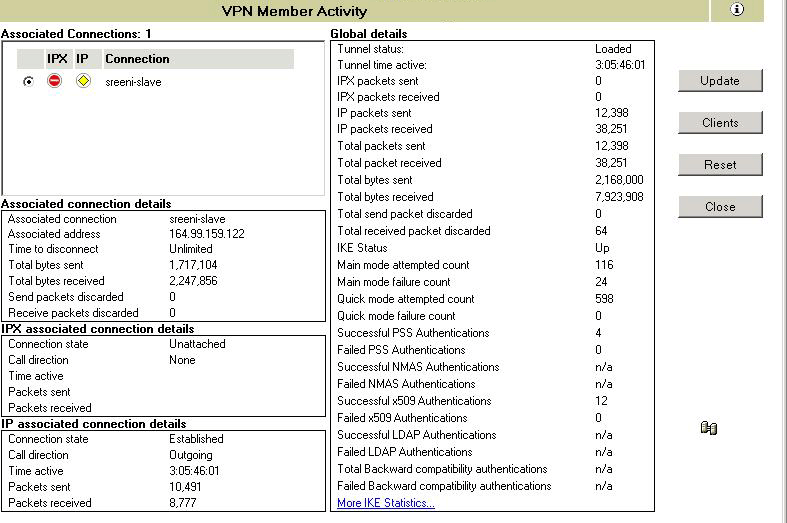 VPN Member Activity

Associated Connections: 1

| | IPX | IP | Connection |
|---|---|---|---|
| | | | sreeni-slave |

Associated connection details

| | |
|---|---|
| Associated connection | sreeni-slave |
| Associated address | 164.99.159.122 |
| Time to disconnect | Unlimited |
| Total bytes sent | 1,717,104 |
| Total bytes received | 2,247,856 |
| Send packets discarded | 0 |
| Receive packets discarded | 0 |

IPX associated connection details

| | |
|---|---|
| Connection state | Unattached |
| Call direction | None |
| Time active | |
| Packets sent | |
| Packets received | |

IP associated connection details

| | |
|---|---|
| Connection state | Established |
| Call direction | Outgoing |
| Time active | 3:05:46:01 |
| Packets sent | 10,491 |
| Packets received | 8,777 |

Global details

| | |
|---|---|
| Tunnel status: | Loaded |
| Tunnel time active: | 3:05:46:01 |
| IPX packets sent | 0 |
| IPX packets received | 0 |
| IP packets sent | 12,398 |
| IP packets received | 38,251 |
| Total packets sent | 12,398 |
| Total packet received | 38,251 |
| Total bytes sent | 2,168,000 |
| Total bytes received | 7,923,908 |
| Total send packet discarded | 0 |
| Total received packet discarded | 64 |
| IKE Status | Up |
| Main mode attempted count | 116 |
| Main mode failure count | 24 |
| Quick mode attempted count | 598 |
| Quick mode failure count | 0 |
| Successful PSS Authentications | 4 |
| Failed PSS Authentications | 0 |
| Successful NMAS Authentications | n/a |
| Failed NMAS Authentications | n/a |
| Successful x509 Authentications | 12 |
| Failed x509 Authentications | 0 |
| Successful LDAP Authentications | n/a |
| Failed LDAP Authentications | n/a |
| Total Backward compatibility authentications | n/a |
| Failed Backward compatibility authentications | n/a |

More IKE Statistics...

Update

Clients

Reset

Close